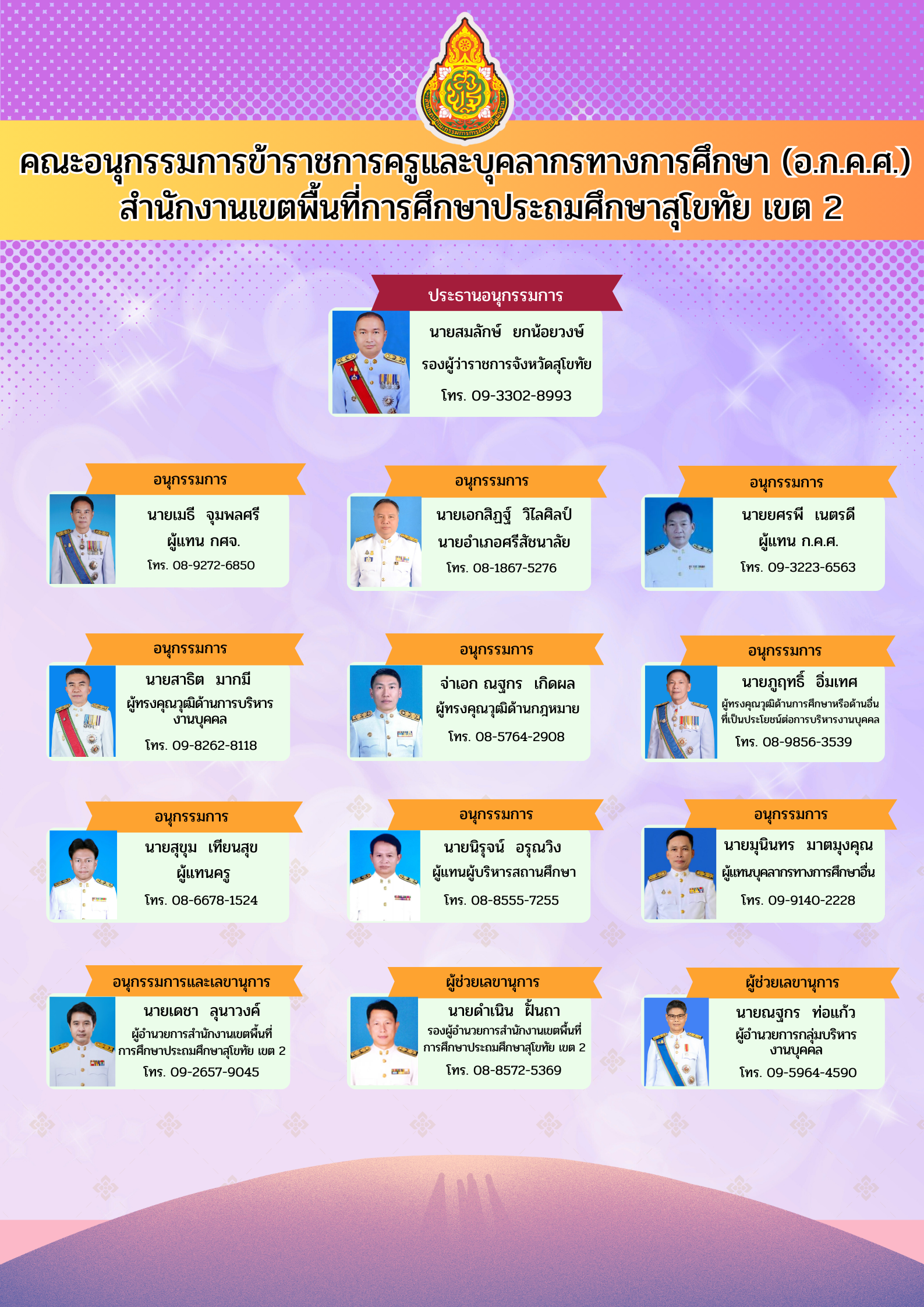 คณะอนุกรรมการข้าราชการครูและบุคลากรทางการศึกษา (อ.ก.ค.ศ.)
สำนักงานเขตพื้นที่การศึกษาประถมศึกษาสุโขทัย เขต 2

ประธานอนุกรรมการ
นายสมลักษ์ ยกน้อยวงษ์
รองผู้ว่าราชการจังหวัดสุโขทัย
โทร. 09-3302-8993

อนุกรรมการ
นายเมธี จุมพลศรี
ผู้แทน กศจ.
โทร. 08-9272-6850

อนุกรรมการ
นายเอกสิฏฐ์ วิไลศิลป์
นายอำเภอศรีสัชนาลัย
โทร. 08-1867-5276

อนุกรรมการ
นายยศรพี เนตรดี
ผู้แทน ก.ค.ศ.
โทร. 09-3223-6563

อนุกรรมการ
นายสาธิต มากมี
ผู้ทรงคุณวุฒิด้านการบริหารงานบุคคล
โทร. 09-8262-8118

อนุกรรมการ
จ่าเอก ณฐกร เกิดผล
ผู้ทรงคุณวุฒิด้านกฎหมาย
โทร. 08-5764-2908

อนุกรรมการ
นายภูฤทธิ์ อิ่มเทศ
ผู้ทรงคุณวุฒิด้านการศึกษาหรือด้านอื่นที่เป็นประโยชน์ต่อการบริหารงานบุคคล
โทร. 08-9856-3539

อนุกรรมการ
นายสุขุม เทียนสุข
ผู้แทนครู
โทร. 08-6678-1524

อนุกรรมการ
นายนิรุจน์ อรุณวิง
ผู้แทนผู้บริหารสถานศึกษา
โทร. 08-8555-7255

อนุกรรมการ
นายมุนินทร มาตมุงคุณ
ผู้แทนบุคลากรทางการศึกษาอื่น
โทร. 09-9140-2228

อนุกรรมการและเลขานุการ
นายเดชา ลุนาวงค์
ผู้อำนวยการสำนักงานเขตพื้นที่การศึกษาประถมศึกษาสุโขทัย เขต 2
โทร. 09-2657-9045

ผู้ช่วยเลขานุการ
นายดำเนิน ฝั้นถา
รองผู้อำนวยการสำนักงานเขตพื้นที่การศึกษาประถมศึกษาสุโขทัย เขต 2
โทร. 08-8572-5369

ผู้ช่วยเลขานุการ
นายณฐกร ท่อแก้ว
ผู้อำนวยการกลุ่มบริหารงานบุคคล
โทร. 09-5964-4590